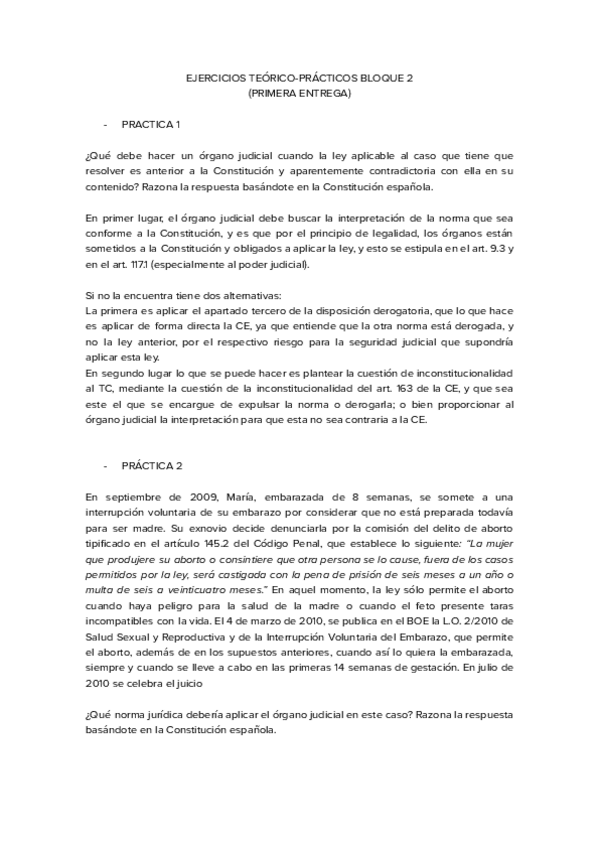 EJERCICIOS TEÓRICO-PRÁCTICOS BLOQUE 2
(PRIMERA ENTREGA)

- PRACTICA 1

¿Qué debe hacer un órgano judicial cuando la ley aplicable al caso que tiene que resolver es anterior a la Constitución y aparentemente contradictoria con ella en su contenido? Razona la respuesta basándote en la Constitución española.

En primer lugar, el órgano judicial debe buscar la interpretación de la norma que sea conforme a la Constitución, y es que por el principio de legalidad, los órganos están sometidos a la Constitución y obligados a aplicar la ley, y esto se estipula en el art. 9.3 y en el art. 117.1 (especialmente al poder judicial).

Si no la encuentra tiene dos alternativas:
La primera es aplicar el apartado tercero de la disposición derogatoria, que lo que hace es aplicar de forma directa la CE, ya que entiende que la otra norma está derogada, y no la ley anterior, por el respectivo riesgo para la seguridad judicial que supondría aplicar esta ley.
En segundo lugar lo que se puede hacer es plantear la cuestión de inconstitucionalidad al TC, mediante la cuestión de la inconstitucionalidad del art. 163 de la CE, y que sea este el que se encargue de expulsar la norma o derogarla; o bien proporcionar al órgano judicial la interpretación para que esta no sea contraria a la CE.

- PRÁCTICA 2

En septiembre de 2009, María, embarazada de 8 semanas, se somete a una interrupción voluntaria de su embarazo por considerar que no está preparada todavía para ser madre. Su exnovio decide denunciarla por la comisión del delito de aborto tipificado en el artículo 145.2 del Código Penal, que establece lo siguiente: "La mujer que produjere su aborto o consintiere que otra persona se lo cause, fuera de los casos permitidos por la ley, será castigada con la pena de prisión de seis meses a un año o multa de seis a veinticuatro meses." En aquel momento, la ley sólo permite el aborto cuando haya peligro para la salud de la madre o cuando el feto presente taras incompatibles con la vida. El 4 de marzo de 2010, se publica en el BOE la L.O. 2/2010 de Salud Sexual y Reproductiva y de la Interrupción Voluntaria del Embarazo, que permite el aborto, además de en los supuestos anteriores, cuando así lo quiera la embarazada, siempre y cuando se lleve a cabo en las primeras 14 semanas de gestación. En julio de 2010 se celebra el juicio

¿Qué norma jurídica debería aplicar el órgano judicial en este caso? Razona la respuesta basándote en la Constitución española.